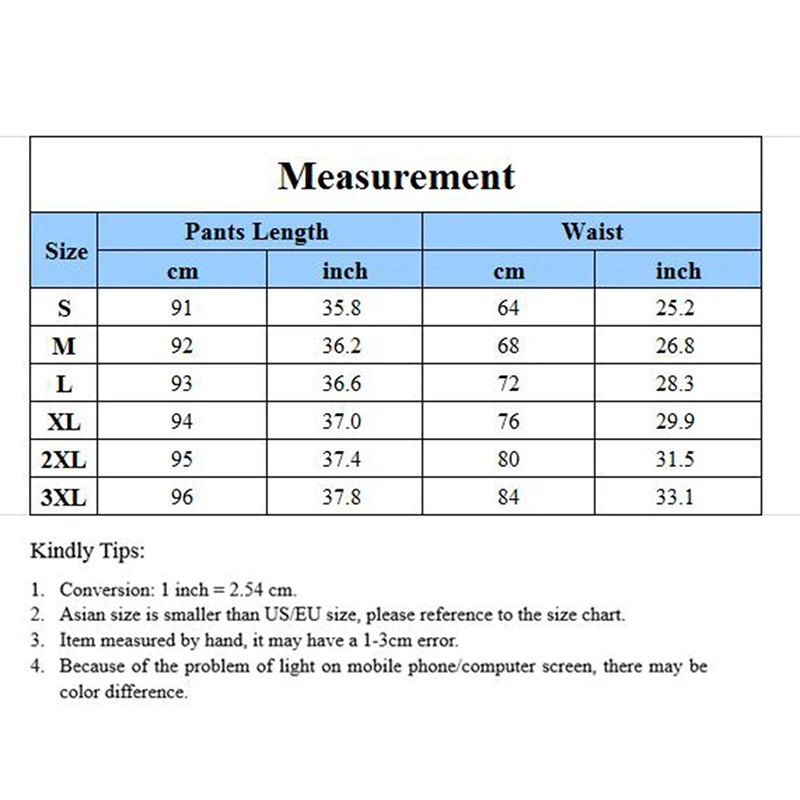 Measurement

| Size | Pants Length cm | Pants Length inch | Waist cm | Waist inch |
|---|---|---|---|---|
| S | 91 | 35.8 | 64 | 25.2 |
| M | 92 | 36.2 | 68 | 26.8 |
| L | 93 | 36.6 | 72 | 28.3 |
| XL | 94 | 37.0 | 76 | 29.9 |
| 2XL | 95 | 37.4 | 80 | 31.5 |
| 3XL | 96 | 37.8 | 84 | 33.1 |

Kindly Tips:

1. Conversion: 1 inch = 2.54 cm.
2. Asian size is smaller than US/EU size, please reference to the size chart.
3. Item measured by hand, it may have a 1-3cm error.
4. Because of the problem of light on mobile phone/computer screen, there may be color difference.